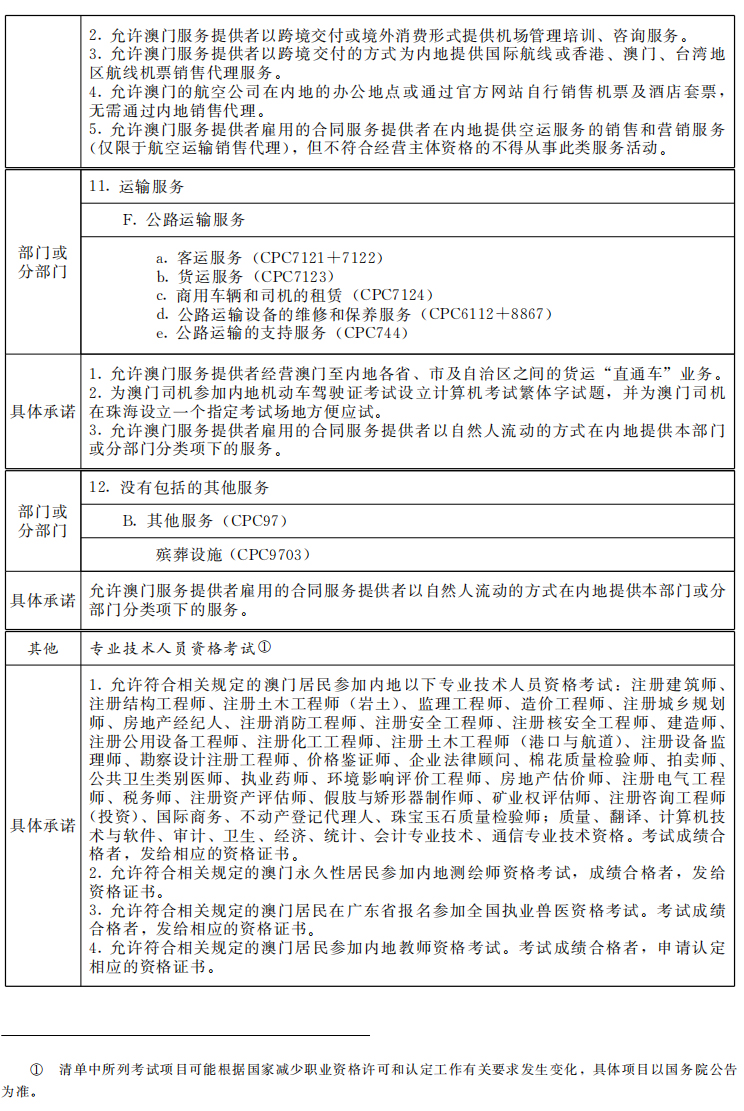 | | 2. 允许澳门服务提供者以跨境交付或境外消费形式提供机场管理培训、咨询服务。<br>3. 允许澳门服务提供者以跨境交付的方式为内地提供国际航线或香港、澳门、台湾地区航线机票销售代理服务。<br>4. 允许澳门的航空公司在内地的办公地点或通过官方网站自行销售机票及酒店套票，无需通过内地销售代理。<br>5. 允许澳门服务提供者雇用的合同服务提供者在内地提供空运服务的销售和营销服务（仅限于航空运输销售代理），但不符合经营主体资格的不得从事此类服务活动。 |
|---|---|
| 部门或分部门 | 11. 运输服务<br>F. 公路运输服务<br>a. 客运服务（CPC7121＋7122）<br>b. 货运服务（CPC7123）<br>c. 商用车辆和司机的租赁（CPC7124）<br>d. 公路运输设备的维修和保养服务（CPC6112＋8867）<br>e. 公路运输的支持服务（CPC744） |
| 具体承诺 | 1. 允许澳门服务提供者经营澳门至内地各省、市及自治区之间的货运“直通车”业务。<br>2. 为澳门司机参加内地机动车驾驶证考试设立计算机考试繁体字试题，并为澳门司机在珠海设立一个指定考试场地方便应试。<br>3. 允许澳门服务提供者雇用的合同服务提供者以自然人流动的方式在内地提供本部门或分部门分类项下的服务。 |
| 部门或分部门 | 12. 没有包括的其他服务<br>B. 其他服务（CPC97）<br>殡葬设施（CPC9703） |
| 具体承诺 | 允许澳门服务提供者雇用的合同服务提供者以自然人流动的方式在内地提供本部门或分部门分类项下的服务。 |
| 其他 | 专业技术人员资格考试① |
| 具体承诺 | 1. 允许符合相关规定的澳门居民参加内地以下专业技术人员资格考试：注册建筑师、注册结构工程师、注册土木工程师（岩土）、监理工程师、造价工程师、注册城乡规划师、房地产经纪人、注册消防工程师、注册安全工程师、注册核安全工程师、建造师、注册公用设备工程师、注册化工工程师、注册土木工程师（港口与航道）、注册设备监理师、勘察设计注册工程师、价格鉴证师、企业法律顾问、棉花质量检验师、拍卖师、公共卫生类别医师、执业药师、环境影响评价工程师、房地产估价师、注册电气工程师、税务师、注册资产评估师、假肢与矫形器制作师、矿业权评估师、注册咨询工程师（投资）、国际商务、不动产登记代理人、珠宝玉石质量检验师；质量、翻译、计算机技术与软件、审计、卫生、经济、统计、会计专业技术、通信专业技术资格。考试成绩合格者，发给相应的资格证书。<br>2. 允许符合相关规定的澳门永久性居民参加内地测绘师资格考试，成绩合格者，发给资格证书。<br>3. 允许符合相关规定的澳门居民在广东省报名参加全国执业兽医资格考试。考试成绩合格者，发给相应的资格证书。<br>4. 允许符合相关规定的澳门居民参加内地教师资格考试。考试成绩合格者，申请认定相应的资格证书。 |

① 清单中所列考试项目可能根据国家减少职业资格许可和认定工作有关要求发生变化，具体项目以国务院公告为准。